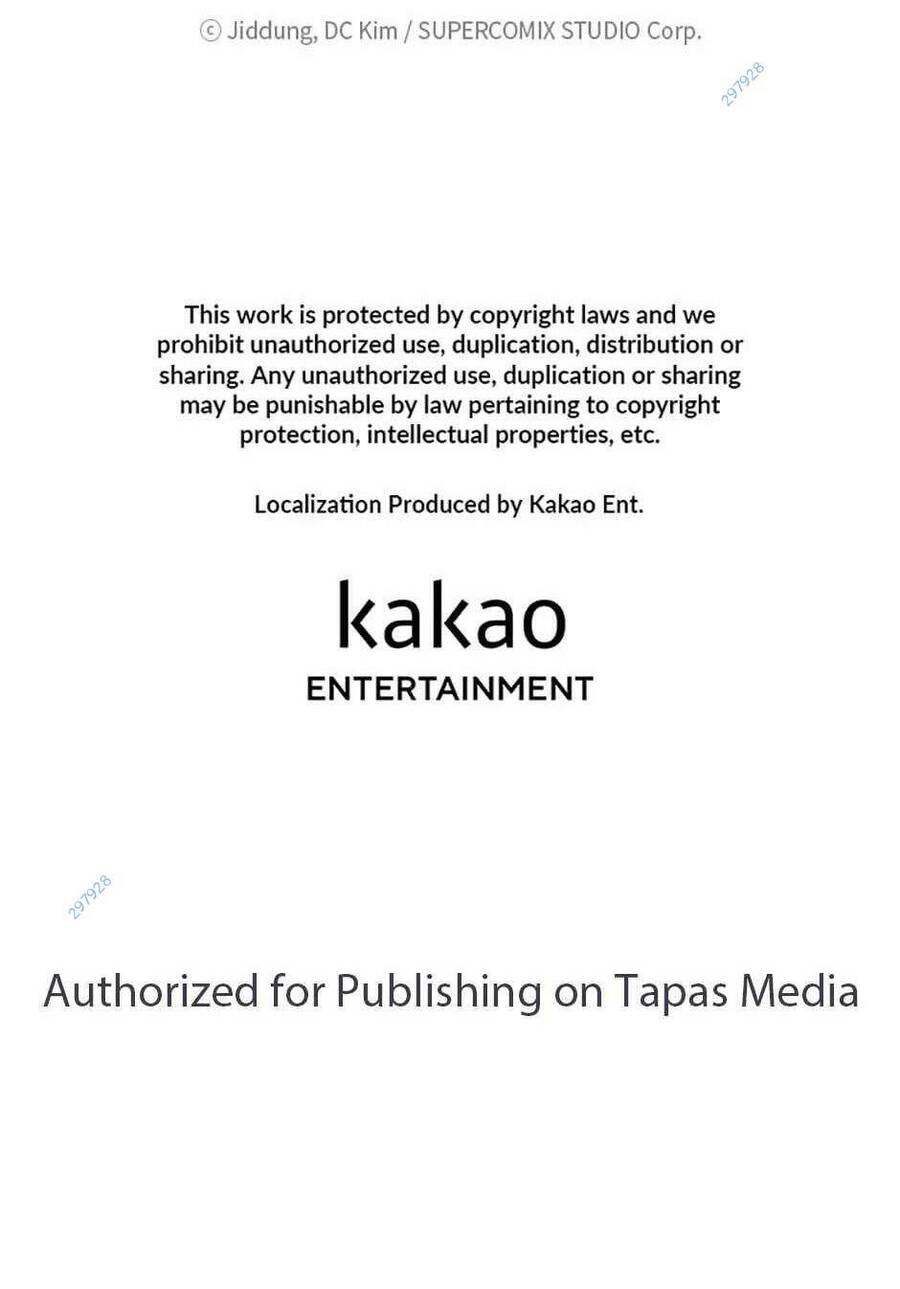 ⓒ Jiddung, DC Kim / SUPERCOMIX STUDIO Corp.

This work is protected by copyright laws and we prohibit unauthorized use, duplication, distribution or sharing. Any unauthorized use, duplication or sharing may be punishable by law pertaining to copyright protection, intellectual properties, etc.

Localization Produced by Kakao Ent.

kakao
ENTERTAINMENT

Authorized for Publishing on Tapas Media

297928